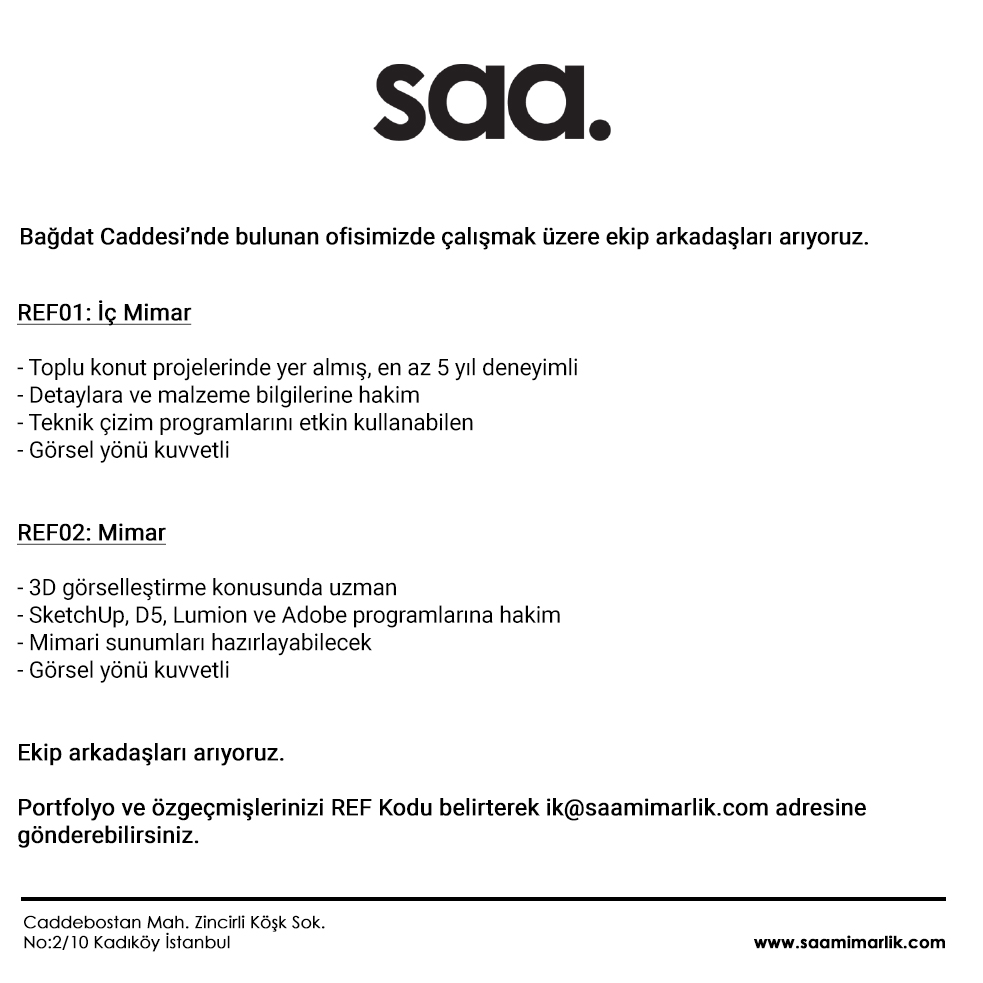 saa.

Bağdat Caddesi'nde bulunan ofisimizde çalışmak üzere ekip arkadaşları arıyoruz.

REF01: İç Mimar

- Toplu konut projelerinde yer almış, en az 5 yıl deneyimli
- Detaylara ve malzeme bilgilerine hakim
- Teknik çizim programlarını etkin kullanabilen
- Görsel yönü kuvvetli

REF02: Mimar

- 3D görselleştirme konusunda uzman
- SketchUp, D5, Lumion ve Adobe programlarına hakim
- Mimari sunumları hazırlayabilecek
- Görsel yönü kuvvetli

Ekip arkadaşları arıyoruz.

Portfolyo ve özgeçmişlerinizi REF Kodu belirterek ik@saamimarlik.com adresine gönderebilirsiniz.

Caddebostan Mah. Zincirli Köşk Sok.
No:2/10 Kadıköy İstanbul

www.saamimarlik.com